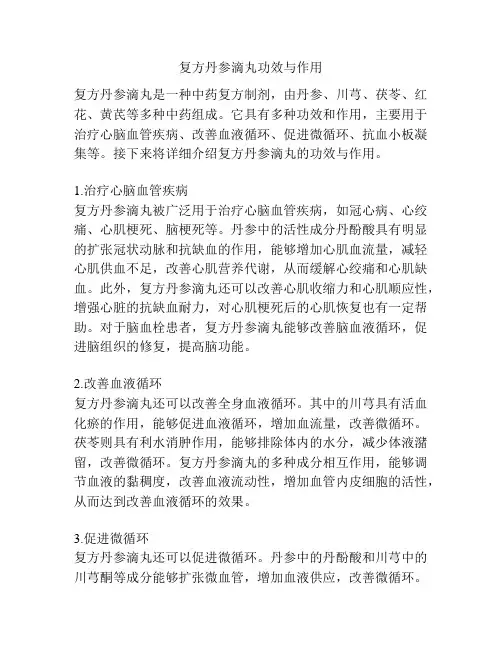 复方丹参滴丸功效与作用

复方丹参滴丸是一种中药复方制剂，由丹参、川芎、茯苓、红花、黄芪等多种中药组成。它具有多种功效和作用，主要用于治疗心脑血管疾病、改善血液循环、促进微循环、抗血小板凝集等。接下来将详细介绍复方丹参滴丸的功效与作用。

1.治疗心脑血管疾病
复方丹参滴丸被广泛用于治疗心脑血管疾病，如冠心病、心绞痛、心肌梗死、脑梗死等。丹参中的活性成分丹酚酸具有明显的扩张冠状动脉和抗缺血的作用，能够增加心肌血流量，减轻心肌供血不足，改善心肌营养代谢，从而缓解心绞痛和心肌缺血。此外，复方丹参滴丸还可以改善心肌收缩力和心肌顺应性，增强心脏的抗缺血耐力，对心肌梗死后的心肌恢复也有一定帮助。对于脑血栓患者，复方丹参滴丸能够改善脑血液循环，促进脑组织的修复，提高脑功能。

2.改善血液循环
复方丹参滴丸还可以改善全身血液循环。其中的川芎具有活血化瘀的作用，能够促进血液循环，增加血流量，改善微循环。茯苓则具有利水消肿作用，能够排除体内的水分，减少体液潴留，改善微循环。复方丹参滴丸的多种成分相互作用，能够调节血液的黏稠度，改善血液流动性，增加血管内皮细胞的活性，从而达到改善血液循环的效果。

3.促进微循环
复方丹参滴丸还可以促进微循环。丹参中的丹酚酸和川芎中的川芎酮等成分能够扩张微血管，增加血液供应，改善微循环。